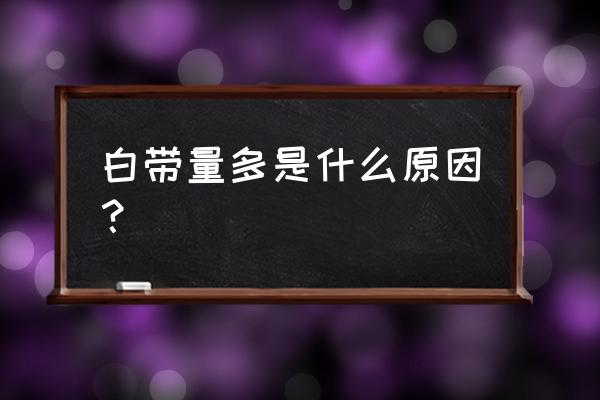 白带量多是什么原因？